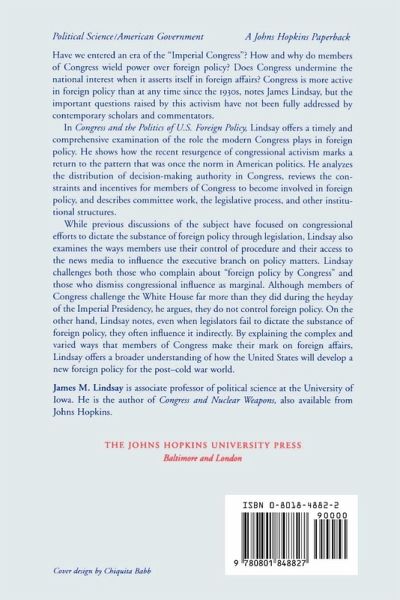 Political Science/American Government

A Johns Hopkins Paperback

Have we entered an era of the "Imperial Congress"? How and why do members of Congress wield power over foreign policy? Does Congress undermine the national interest when it asserts itself in foreign affairs? Congress is more active in foreign policy than at any time since the 1930s, notes James Lindsay, but the important questions raised by this activism have not been fully addressed by contemporary scholars and commentators.

In Congress and the Politics of U.S. Foreign Policy, Lindsay offers a timely and comprehensive examination of the role the modern Congress plays in foreign policy. He shows how the recent resurgence of congressional activism marks a return to the pattern that was once the norm in American politics. He analyzes the distribution of decision-making authority in Congress, reviews the constraints and incentives for members of Congress to become involved in foreign policy, and describes committee work, the legislative process, and other institutional structures.

While previous discussions of the subject have focused on congressional efforts to dictate the substance of foreign policy through legislation, Lindsay also examines the ways members use their control of procedure and their access to the news media to influence the executive branch on policy matters. Lindsay challenges both those who complain about "foreign policy by Congress" and those who dismiss congressional influence as marginal. Although members of Congress challenge the White House far more than they did during the heyday of the Imperial Presidency, he argues, they do not control foreign policy. On the other hand, Lindsay notes, even when legislators fail to dictate the substance of foreign policy, they often influence it indirectly. By explaining the complex and varied ways that members of Congress make their mark on foreign affairs, Lindsay offers a broader understanding of how the United States will develop a new foreign policy for the post–cold war world.

James M. Lindsay is associate professor of political science at the University of Iowa. He is the author of Congress and Nuclear Weapons, also available from Johns Hopkins.

THE JOHNS HOPKINS UNIVERSITY PRESS
Baltimore and London

ISBN 0-8018-4882-2

90000

9 780801 848827

Cover design by Chiquita Babb